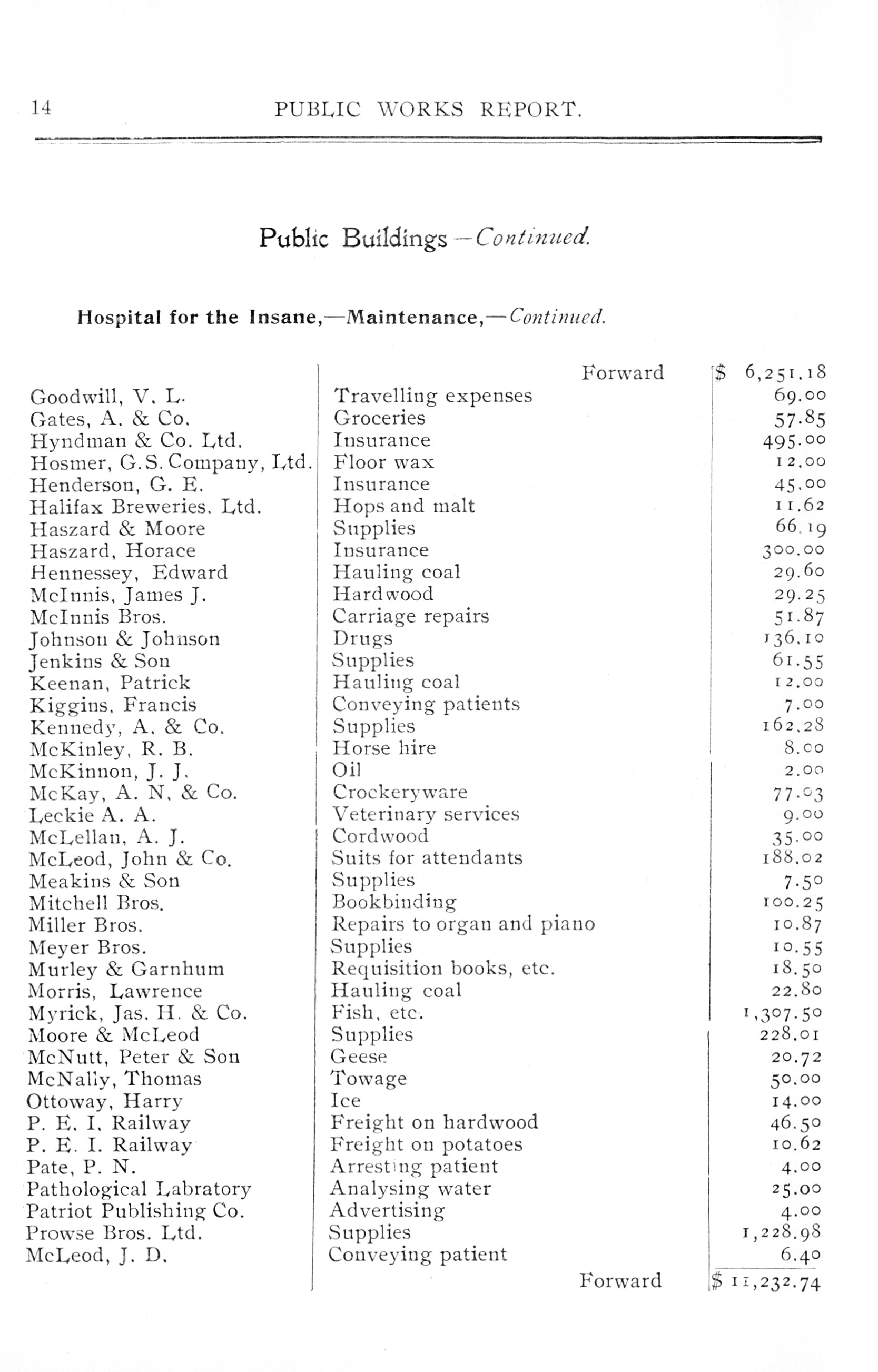 14 PUBLIC WORKS REPORT.

Public Buildings—Continued.

Hospital for the Insane,—Maintenance,—Continued.

| | | |
|---|---|---|
| | Forward | $ 6,251.18 |
| Goodwill, V. L. | Travelling expenses | 69.00 |
| Gates, A. & Co. | Groceries | 57.85 |
| Hyndman & Co. Ltd. | Insurance | 495.00 |
| Hosmer, G.S. Company, Ltd. | Floor wax | 12.00 |
| Henderson, G. E. | Insurance | 45.00 |
| Halifax Breweries. Ltd. | Hops and malt | 11.62 |
| Haszard & Moore | Supplies | 66.19 |
| Haszard, Horace | Insurance | 300.00 |
| Hennessey, Edward | Hauling coal | 29.60 |
| McInnis, James J. | Hardwood | 29.25 |
| McInnis Bros. | Carriage repairs | 51.87 |
| Johnson & Johnson | Drugs | 136.10 |
| Jenkins & Son | Supplies | 61.55 |
| Keenan, Patrick | Hauling coal | 12.00 |
| Kiggins, Francis | Conveying patients | 7.00 |
| Kennedy, A. & Co. | Supplies | 162.28 |
| McKinley, R. B. | Horse hire | 8.00 |
| McKinnon, J. J. | Oil | 2.00 |
| McKay, A. N. & Co. | Crockeryware | 77.03 |
| Leckie A. A. | Veterinary services | 9.00 |
| McLellan, A. J. | Cordwood | 35.00 |
| McLeod, John & Co. | Suits for attendants | 188.02 |
| Meakins & Son | Supplies | 7.50 |
| Mitchell Bros. | Bookbinding | 100.25 |
| Miller Bros. | Repairs to organ and piano | 10.87 |
| Meyer Bros. | Supplies | 10.55 |
| Murley & Garnhum | Requisition books, etc. | 18.50 |
| Morris, Lawrence | Hauling coal | 22.80 |
| Myrick, Jas. H. & Co. | Fish, etc. | 1,307.50 |
| Moore & McLeod | Supplies | 228.01 |
| McNutt, Peter & Son | Geese | 20.72 |
| McNally, Thomas | Towage | 50.00 |
| Ottoway, Harry | Ice | 14.00 |
| P. E. I. Railway | Freight on hardwood | 46.50 |
| P. E. I. Railway | Freight on potatoes | 10.62 |
| Pate, P. N. | Arresting patient | 4.00 |
| Pathological Labratory | Analysing water | 25.00 |
| Patriot Publishing Co. | Advertising | 4.00 |
| Prowse Bros. Ltd. | Supplies | 1,228.98 |
| McLeod, J. D. | Conveying patient | 6.40 |
| | Forward | $ 11,232.74 |